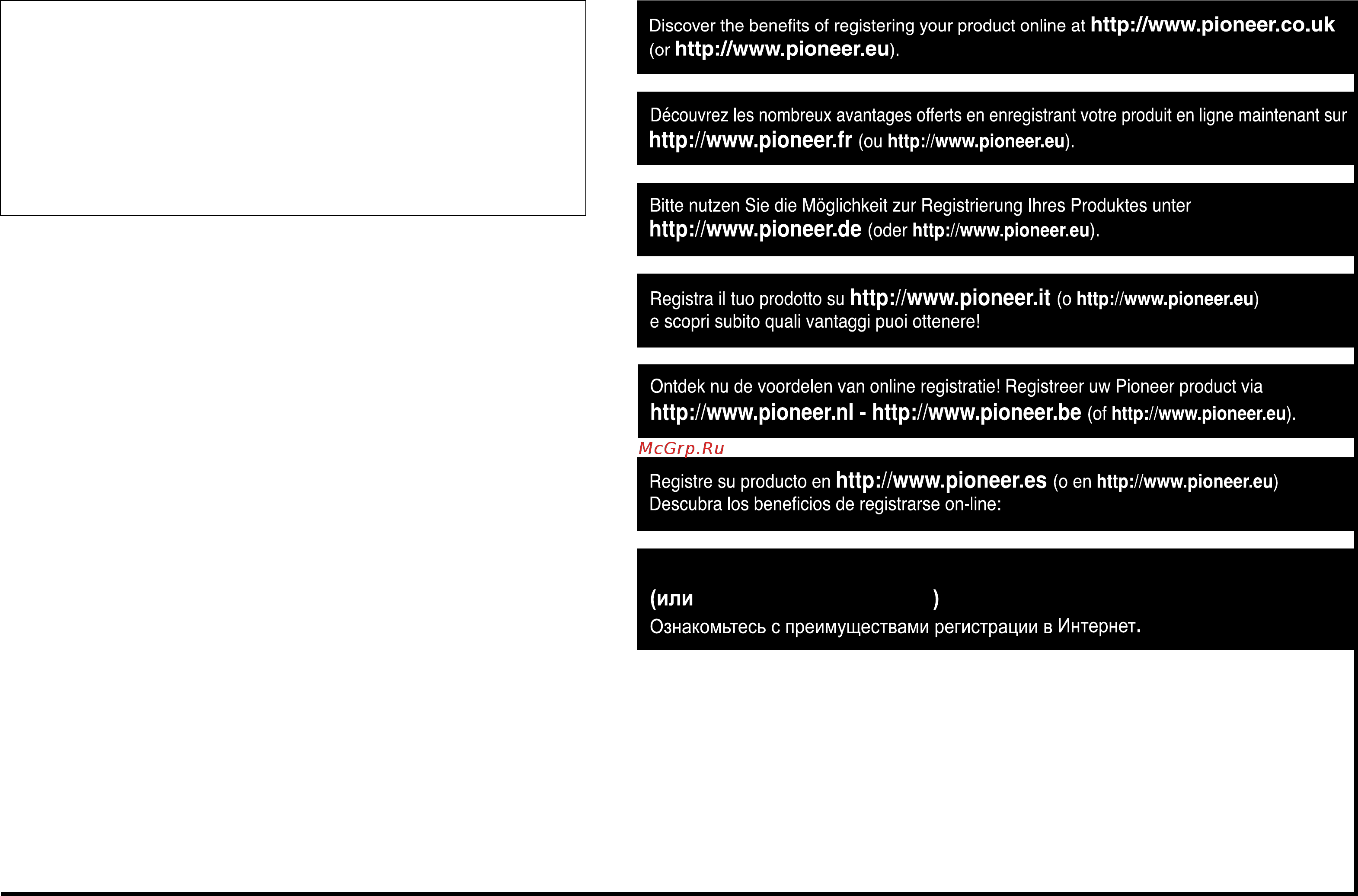 Discover the benefits of registering your product online at http://www.pioneer.co.uk (or http://www.pioneer.eu).

Découvrez les nombreux avantages offerts en enregistrant votre produit en ligne maintenant sur http://www.pioneer.fr (ou http://www.pioneer.eu).

Bitte nutzen Sie die Möglichkeit zur Registrierung Ihres Produktes unter http://www.pioneer.de (oder http://www.pioneer.eu).

Registra il tuo prodotto su http://www.pioneer.it (o http://www.pioneer.eu) e scopri subito quali vantaggi puoi ottenere!

Ontdek nu de voordelen van online registratie! Registreer uw Pioneer product via http://www.pioneer.nl - http://www.pioneer.be (of http://www.pioneer.eu).

McGrp.Ru

Registre su producto en http://www.pioneer.es (o en http://www.pioneer.eu) Descubra los beneficios de registrarse on-line:

(или )
Ознакомьтесь с преимуществами регистрации в Интернет.